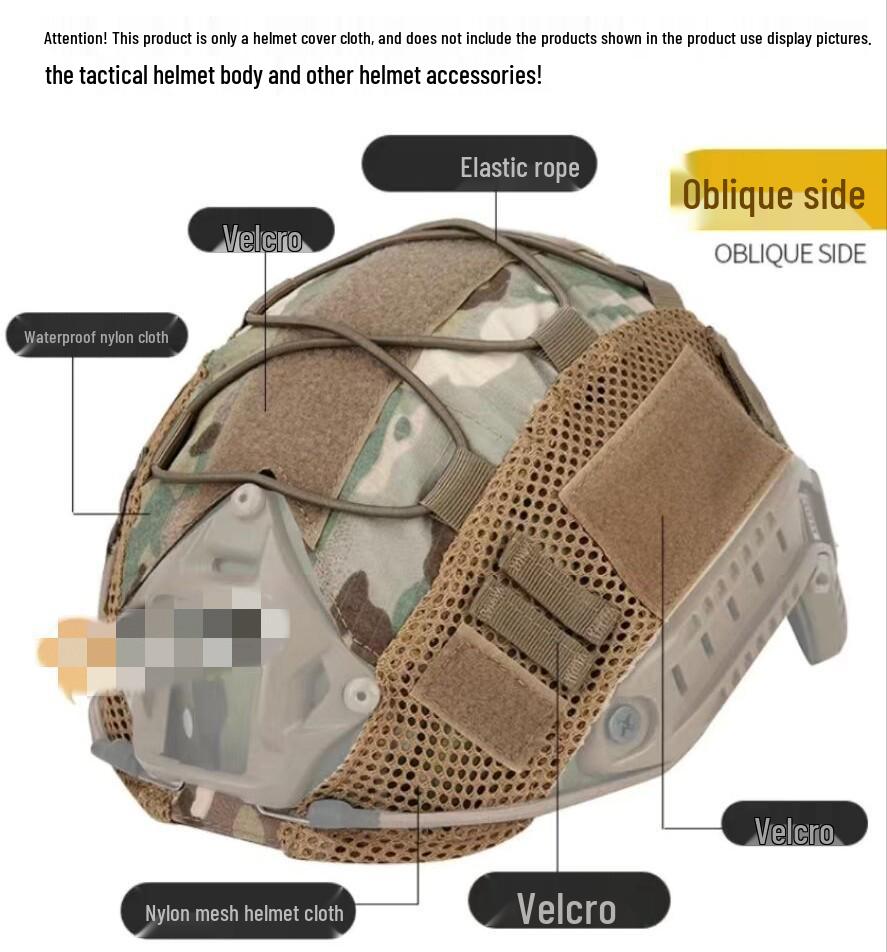 Attention! This product is only a helmet cover cloth, and does not include the products shown in the product use display pictures.

the tactical helmet body and other helmet accessories!

Elastic rope

Oblique side

OBLIQUE SIDE

Velcro

Waterproof nylon cloth

Velcro

Nylon mesh helmet cloth

Velcro